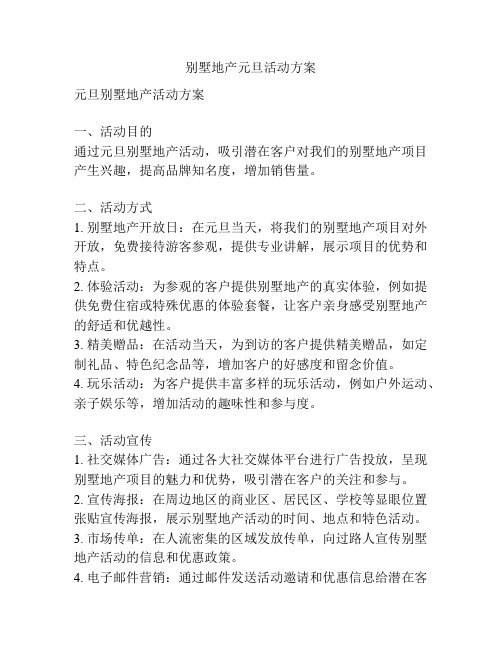 别墅地产元旦活动方案

元旦别墅地产活动方案

一、活动目的
通过元旦别墅地产活动，吸引潜在客户对我们的别墅地产项目产生兴趣，提高品牌知名度，增加销售量。

二、活动方式
1. 别墅地产开放日：在元旦当天，将我们的别墅地产项目对外开放，免费接待游客参观，提供专业讲解，展示项目的优势和特点。
2. 体验活动：为参观的客户提供别墅地产的真实体验，例如提供免费住宿或特殊优惠的体验套餐，让客户亲身感受别墅地产的舒适和优越性。
3. 精美赠品：在活动当天，为到访的客户提供精美赠品，如定制礼品、特色纪念品等，增加客户的好感度和留念价值。
4. 玩乐活动：为客户提供丰富多样的玩乐活动，例如户外运动、亲子娱乐等，增加活动的趣味性和参与度。

三、活动宣传
1. 社交媒体广告：通过各大社交媒体平台进行广告投放，呈现别墅地产项目的魅力和优势，吸引潜在客户的关注和参与。
2. 宣传海报：在周边地区的商业区、居民区、学校等显眼位置张贴宣传海报，展示别墅地产活动的时间、地点和特色活动。
3. 市场传单：在人流密集的区域发放传单，向过路人宣传别墅地产活动的信息和优惠政策。
4. 电子邮件营销：通过邮件发送活动邀请和优惠信息给潜在客